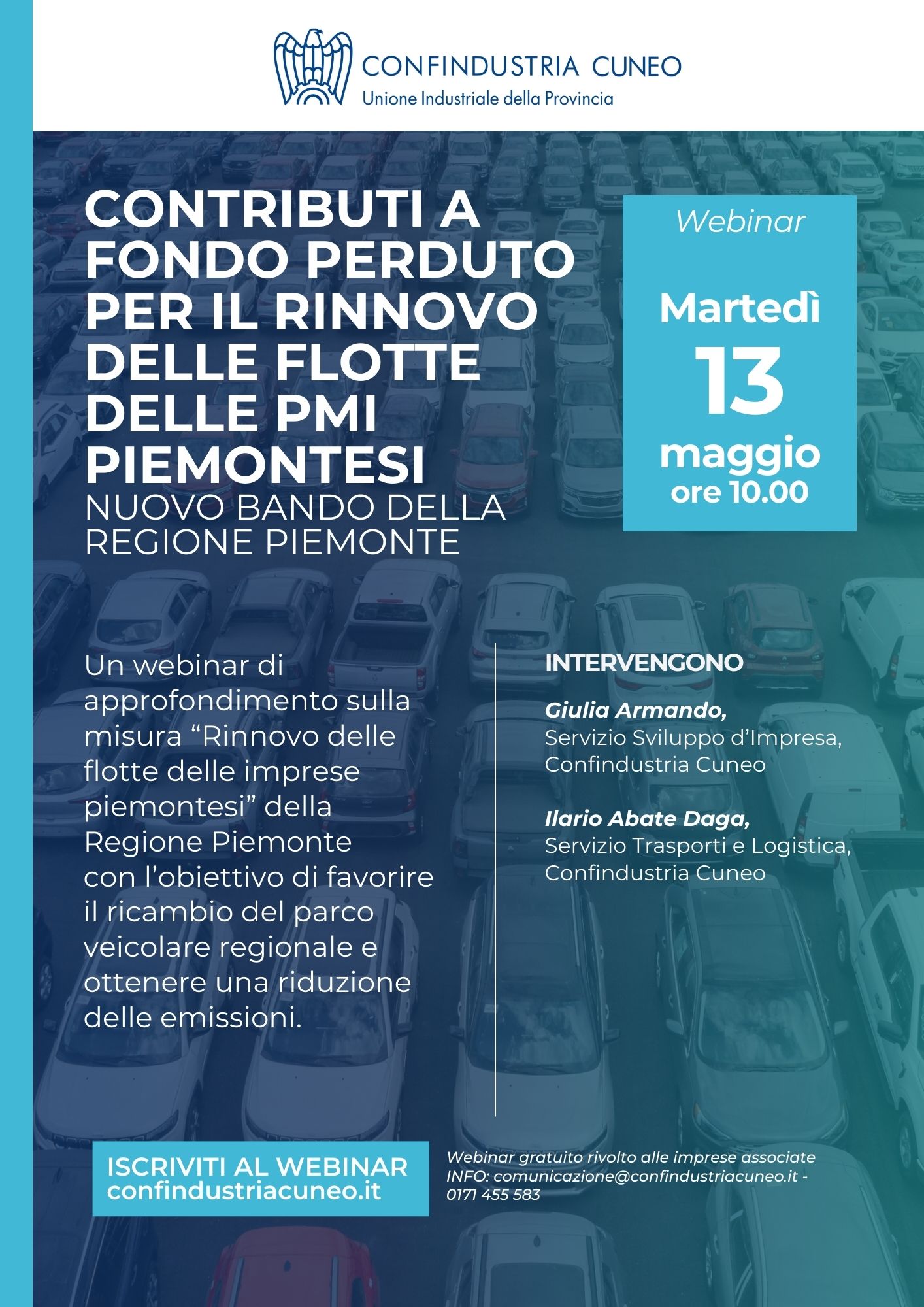 CONFINDUSTRIA CUNEO
Unione Industriale della Provincia

CONTRIBUTI A FONDO PERDUTO PER IL RINNOVO DELLE FLOTTE DELLE PMI PIEMONTESI

NUOVO BANDO DELLA REGIONE PIEMONTE

Webinar

Martedì
13
maggio
ore 10.00

Un webinar di approfondimento sulla misura "Rinnovo delle flotte delle imprese piemontesi" della Regione Piemonte con l'obiettivo di favorire il ricambio del parco veicolare regionale e ottenere una riduzione delle emissioni.

INTERVENGONO

Giulia Armando,
Servizio Sviluppo d'Impresa,
Confindustria Cuneo

Ilario Abate Daga,
Servizio Trasporti e Logistica,
Confindustria Cuneo

ISCRIVITI AL WEBINAR
confindustriacuneo.it

Webinar gratuito rivolto alle imprese associate
INFO: comunicazione@confindustriacuneo.it - 0171 455 583